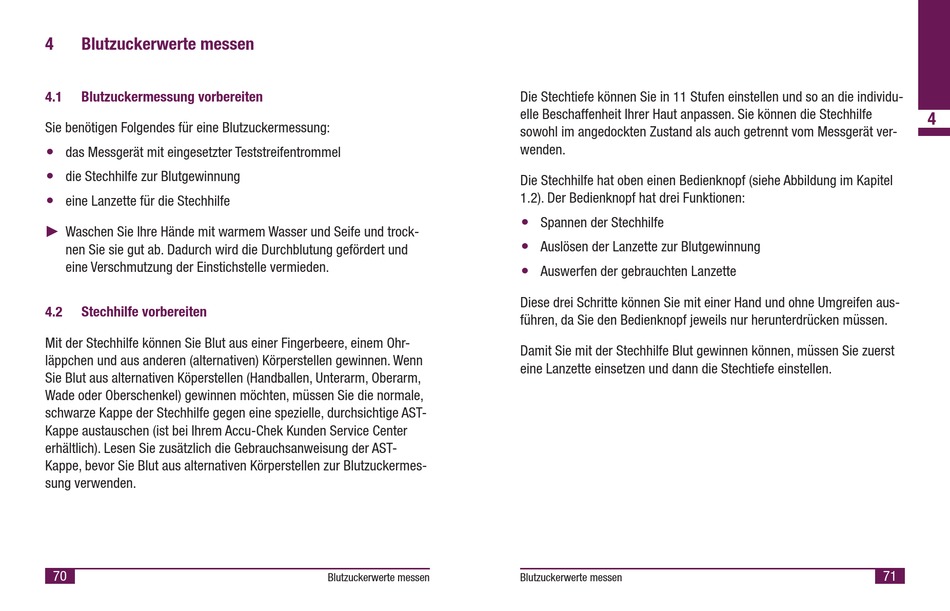 4 Blutzuckerwerte messen

4.1 Blutzuckermessung vorbereiten

Sie benötigen Folgendes für eine Blutzuckermessung:

• das Messgerät mit eingesetzter Teststreifentrommel
• die Stechhilfe zur Blutgewinnung
• eine Lanzette für die Stechhilfe

► Waschen Sie Ihre Hände mit warmem Wasser und Seife und trocknen Sie sie gut ab. Dadurch wird die Durchblutung gefördert und eine Verschmutzung der Einstichstelle vermieden.

4.2 Stechhilfe vorbereiten

Mit der Stechhilfe können Sie Blut aus einer Fingerbeere, einem Ohrläppchen und aus anderen (alternativen) Körperstellen gewinnen. Wenn Sie Blut aus alternativen Köperstellen (Handballen, Unterarm, Oberarm, Wade oder Oberschenkel) gewinnen möchten, müssen Sie die normale, schwarze Kappe der Stechhilfe gegen eine spezielle, durchsichtige AST-Kappe austauschen (ist bei Ihrem Accu-Chek Kunden Service Center erhältlich). Lesen Sie zusätzlich die Gebrauchsanweisung der AST-Kappe, bevor Sie Blut aus alternativen Körperstellen zur Blutzuckermessung verwenden.

70 Blutzuckerwerte messen

Die Stechtiefe können Sie in 11 Stufen einstellen und so an die individuelle Beschaffenheit Ihrer Haut anpassen. Sie können die Stechhilfe sowohl im angedockten Zustand als auch getrennt vom Messgerät verwenden.

Die Stechhilfe hat oben einen Bedienknopf (siehe Abbildung im Kapitel 1.2). Der Bedienknopf hat drei Funktionen:

• Spannen der Stechhilfe
• Auslösen der Lanzette zur Blutgewinnung
• Auswerfen der gebrauchten Lanzette

Diese drei Schritte können Sie mit einer Hand und ohne Umgreifen ausführen, da Sie den Bedienknopf jeweils nur herunterdrücken müssen.

Damit Sie mit der Stechhilfe Blut gewinnen können, müssen Sie zuerst eine Lanzette einsetzen und dann die Stechtiefe einstellen.

4

Blutzuckerwerte messen 71